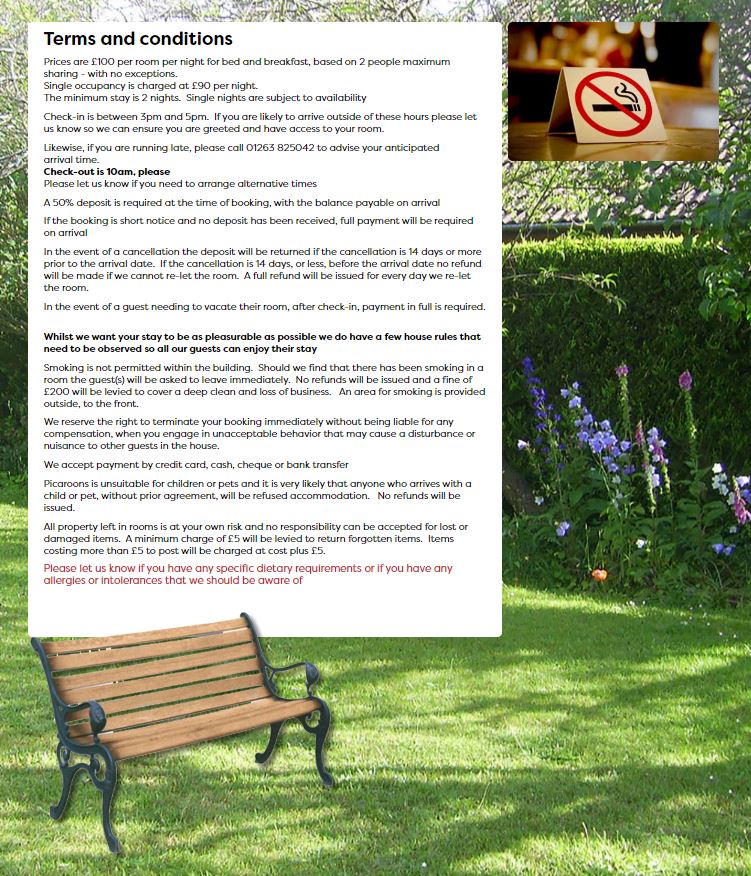 Terms and conditions

Prices are £100 per room per night for bed and breakfast, based on 2 people maximum sharing - with no exceptions.
Single occupancy is charged at £90 per night.
The minimum stay is 2 nights. Single nights are subject to availability

Check-in is between 3pm and 5pm. If you are likely to arrive outside of these hours please let us know so we can ensure you are greeted and have access to your room.

Likewise, if you are running late, please call 01263 825042 to advise your anticipated arrival time.
Check-out is 10am, please
Please let us know if you need to arrange alternative times

A 50% deposit is required at the time of booking, with the balance payable on arrival

If the booking is short notice and no deposit has been received, full payment will be required on arrival

In the event of a cancellation the deposit will be returned if the cancellation is 14 days or more prior to the arrival date. If the cancellation is 14 days, or less, before the arrival date no refund will be made if we cannot re-let the room. A full refund will be issued for every day we re-let the room.

In the event of a guest needing to vacate their room, after check-in, payment in full is required.

Whilst we want your stay to be as pleasurable as possible we do have a few house rules that need to be observed so all our guests can enjoy their stay

Smoking is not permitted within the building. Should we find that there has been smoking in a room the guest(s) will be asked to leave immediately. No refunds will be issued and a fine of £200 will be levied to cover a deep clean and loss of business. An area for smoking is provided outside, to the front.

We reserve the right to terminate your booking immediately without being liable for any compensation, when you engage in unacceptable behavior that may cause a disturbance or nuisance to other guests in the house.

We accept payment by credit card, cash, cheque or bank transfer

Picaroons is unsuitable for children or pets and it is very likely that anyone who arrives with a child or pet, without prior agreement, will be refused accommodation. No refunds will be issued.

All property left in rooms is at your own risk and no responsibility can be accepted for lost or damaged items. A minimum charge of £5 will be levied to return forgotten items. Items costing more than £5 to post will be charged at cost plus £5.

Please let us know if you have any specific dietary requirements or if you have any allergies or intolerances that we should be aware of